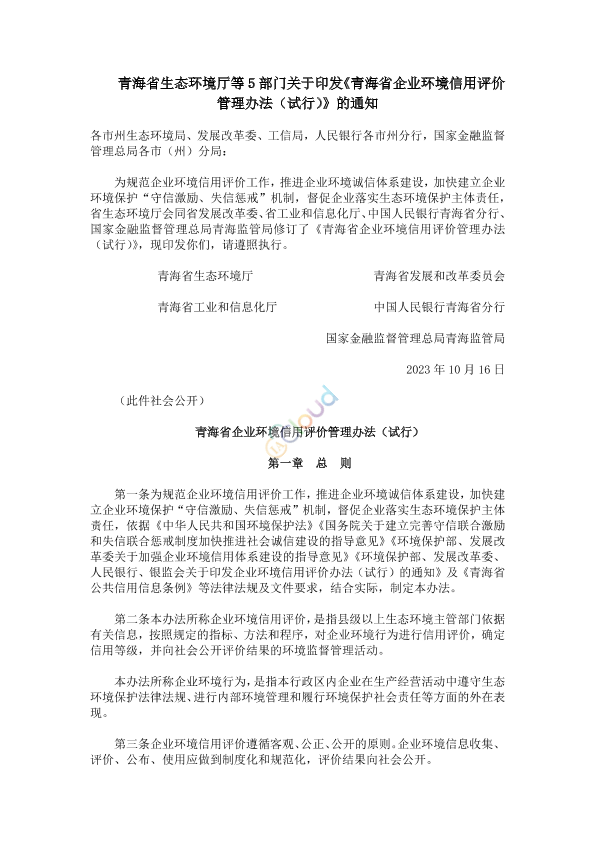 青海省生态环境厅等 5 部门关于印发《青海省企业环境信用评价管理办法（试行）》的通知

各市州生态环境局、发展改革委、工信局，人民银行各市州分行，国家金融监督管理总局各市（州）分局：

为规范企业环境信用评价工作，推进企业环境诚信体系建设，加快建立企业环境保护“守信激励、失信惩戒”机制，督促企业落实生态环境保护主体责任，省生态环境厅会同省发展改革委、省工业和信息化厅、中国人民银行青海省分行、国家金融监督管理总局青海监管局修订了《青海省企业环境信用评价管理办法（试行）》，现印发你们，请遵照执行。

青海省生态环境厅　　青海省发展和改革委员会

青海省工业和信息化厅　　中国人民银行青海省分行

国家金融监督管理总局青海监管局

2023 年 10 月 16 日

（此件社会公开）

青海省企业环境信用评价管理办法（试行）

第一章　总　则

第一条为规范企业环境信用评价工作，推进企业环境诚信体系建设，加快建立企业环境保护“守信激励、失信惩戒”机制，督促企业落实生态环境保护主体责任，依据《中华人民共和国环境保护法》《国务院关于建立完善守信联合激励和失信联合惩戒制度加快推进社会诚信建设的指导意见》《环境保护部、发展改革委关于加强企业环境信用体系建设的指导意见》《环境保护部、发展改革委、人民银行、银监会关于印发企业环境信用评价办法（试行）的通知》及《青海省公共信用信息条例》等法律法规及文件要求，结合实际，制定本办法。

第二条本办法所称企业环境信用评价，是指县级以上生态环境主管部门依据有关信息，按照规定的指标、方法和程序，对企业环境行为进行信用评价，确定信用等级，并向社会公开评价结果的环境监督管理活动。

本办法所称企业环境行为，是指本行政区内企业在生产经营活动中遵守生态环境保护法律法规、进行内部环境管理和履行环境保护社会责任等方面的外在表现。

第三条企业环境信用评价遵循客观、公正、公开的原则。企业环境信息收集、评价、公布、使用应做到制度化和规范化，评价结果向社会公开。